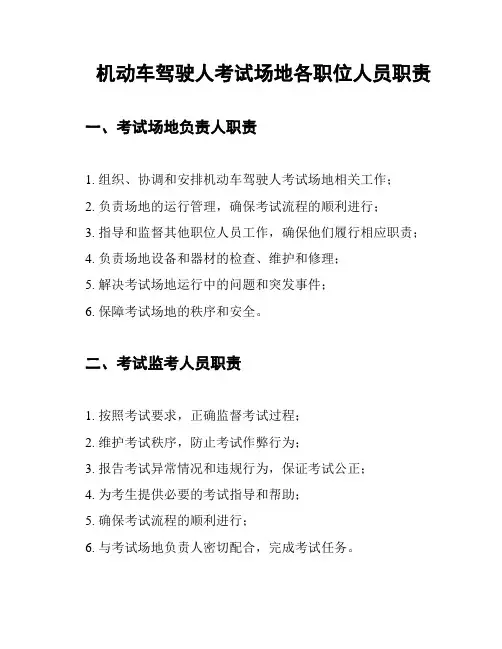 机动车驾驶人考试场地各职位人员职责

一、考试场地负责人职责

1. 组织、协调和安排机动车驾驶人考试场地相关工作；

2. 负责场地的运行管理，确保考试流程的顺利进行；

3. 指导和监督其他职位人员工作，确保他们履行相应职责；

4. 负责场地设备和器材的检查、维护和修理；

5. 解决考试场地运行中的问题和突发事件；

6. 保障考试场地的秩序和安全。

二、考试监考人员职责

1. 按照考试要求，正确监督考试过程；

2. 维护考试秩序，防止考试作弊行为；

3. 报告考试异常情况和违规行为，保证考试公正；

4. 为考生提供必要的考试指导和帮助；

5. 确保考试流程的顺利进行；

6. 与考试场地负责人密切配合，完成考试任务。